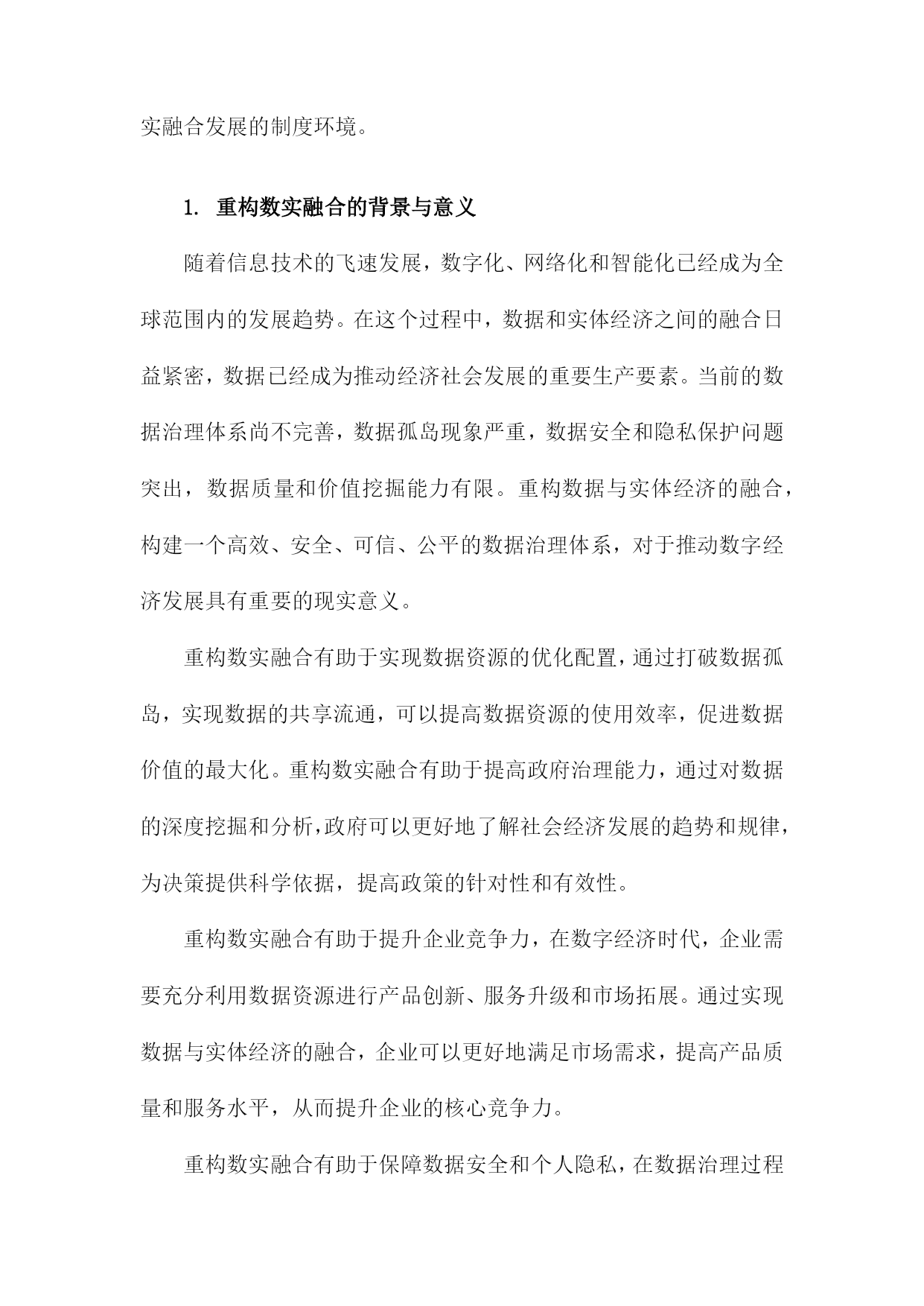 实融合发展的制度环境。

1. 重构数实融合的背景与意义

随着信息技术的飞速发展，数字化、网络化和智能化已经成为全球范围内的发展趋势。在这个过程中，数据和实体经济之间的融合日益紧密，数据已经成为推动经济社会发展的重要生产要素。当前的数据治理体系尚不完善，数据孤岛现象严重，数据安全和隐私保护问题突出，数据质量和价值挖掘能力有限。重构数据与实体经济的融合，构建一个高效、安全、可信、公平的数据治理体系，对于推动数字经济发展具有重要的现实意义。

重构数实融合有助于实现数据资源的优化配置，通过打破数据孤岛，实现数据的共享流通，可以提高数据资源的使用效率，促进数据价值的最大化。重构数实融合有助于提高政府治理能力，通过对数据的深度挖掘和分析，政府可以更好地了解社会经济发展的趋势和规律，为决策提供科学依据，提高政策的针对性和有效性。

重构数实融合有助于提升企业竞争力，在数字经济时代，企业需要充分利用数据资源进行产品创新、服务升级和市场拓展。通过实现数据与实体经济的融合，企业可以更好地满足市场需求，提高产品质量和服务水平，从而提升企业的核心竞争力。

重构数实融合有助于保障数据安全和个人隐私，在数据治理过程